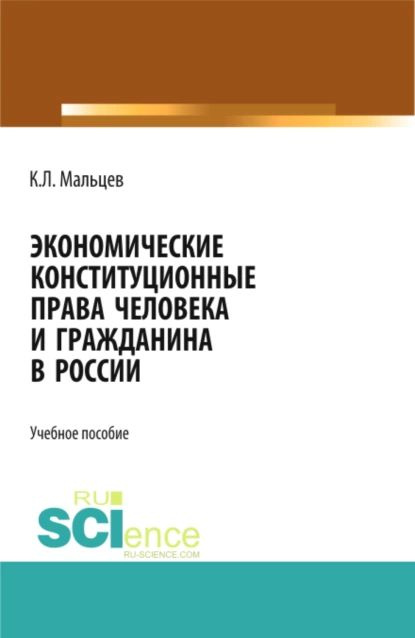 К.Л. Мальцев

ЭКОНОМИЧЕСКИЕ КОНСТИТУЦИОННЫЕ ПРАВА ЧЕЛОВЕКА И ГРАЖДАНИНА В РОССИИ

Учебное пособие

RU SCIence RU-SCIENCE.COM